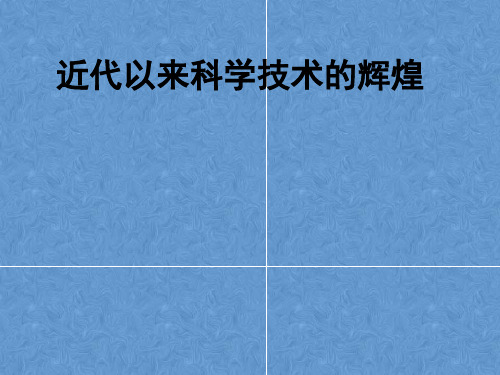 近代以来科学技术的辉煌